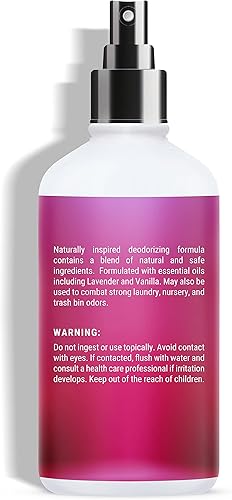 Naturally inspired deodorizing formula contains a blend of natural and safe ingredients. Formulated with essential oils including Lavender and Vanilla. May also be used to combat strong laundry, nursery, and trash bin odors.

WARNING:

Do not ingest or use topically. Avoid contact with eyes. If contacted, flush with water and consult a health care professional if irritation develops. Keep out of the reach of children.